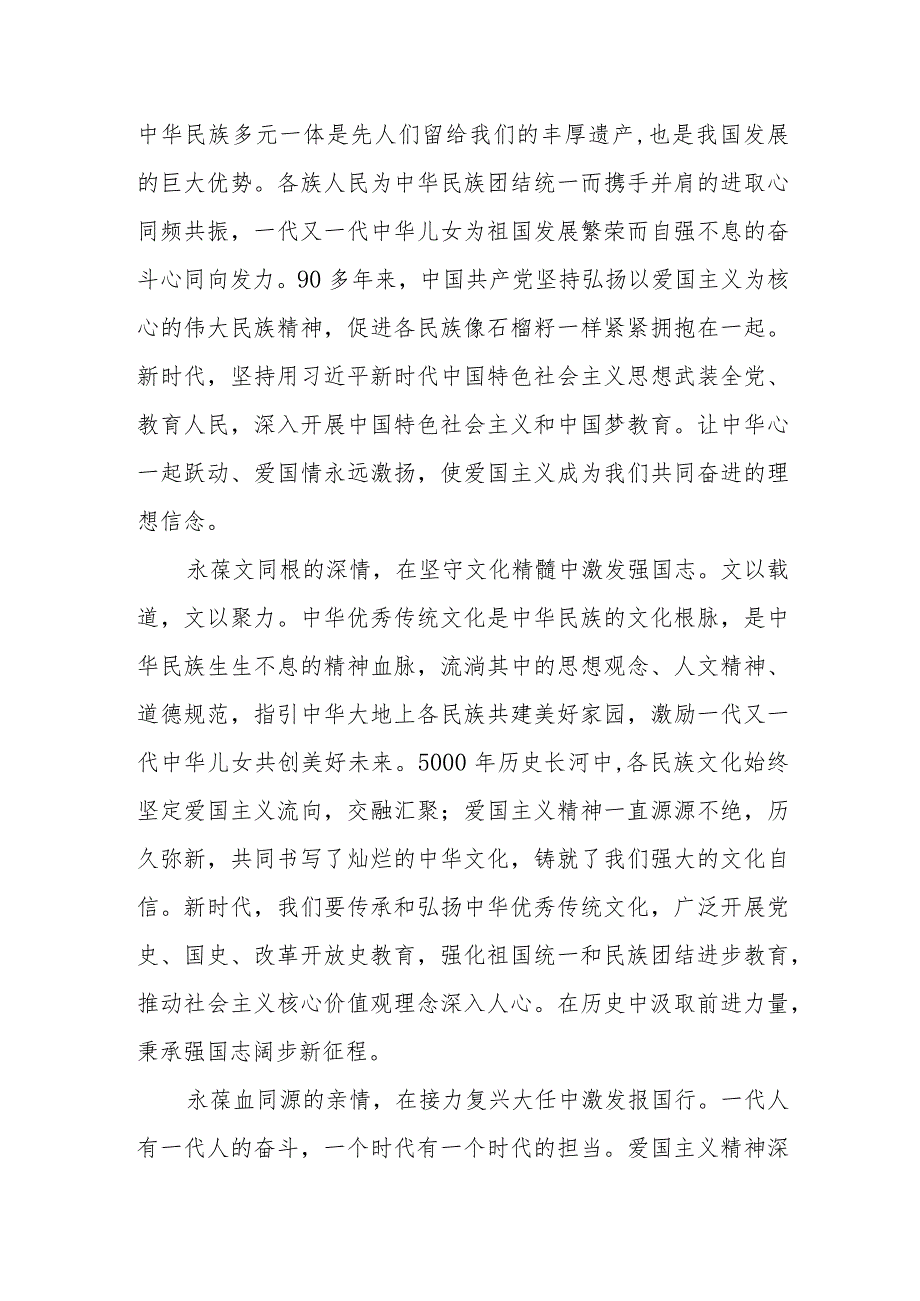 中华民族多元一体是先人们留给我们的丰厚遗产，也是我国发展的巨大优势。各族人民为中华民族团结统一而携手并肩的进取心同频共振，一代又一代中华儿女为祖国发展繁荣而自强不息的奋斗心同向发力。90多年来，中国共产党坚持弘扬以爱国主义为核心的伟大民族精神，促进各民族像石榴籽一样紧紧拥抱在一起。新时代，坚持用习近平新时代中国特色社会主义思想武装全党、教育人民，深入开展中国特色社会主义和中国梦教育。让中华心一起跃动、爱国情永远激扬，使爱国主义成为我们共同奋进的理想信念。

永葆文同根的深情，在坚守文化精髓中激发强国志。文以载道，文以聚力。中华优秀传统文化是中华民族的文化根脉，是中华民族生生不息的精神血脉，流淌其中的思想观念、人文精神、道德规范，指引中华大地上各民族共建美好家园，激励一代又一代中华儿女共创美好未来。5000年历史长河中，各民族文化始终坚定爱国主义流向，交融汇聚；爱国主义精神一直源源不绝，历久弥新，共同书写了灿烂的中华文化，铸就了我们强大的文化自信。新时代，我们要传承和弘扬中华优秀传统文化，广泛开展党史、国史、改革开放史教育，强化祖国统一和民族团结进步教育，推动社会主义核心价值观理念深入人心。在历史中汲取前进力量，秉承强国志阔步新征程。

永葆血同源的亲情，在接力复兴大任中激发报国行。一代人有一代人的奋斗，一个时代有一个时代的担当。爱国主义精神深